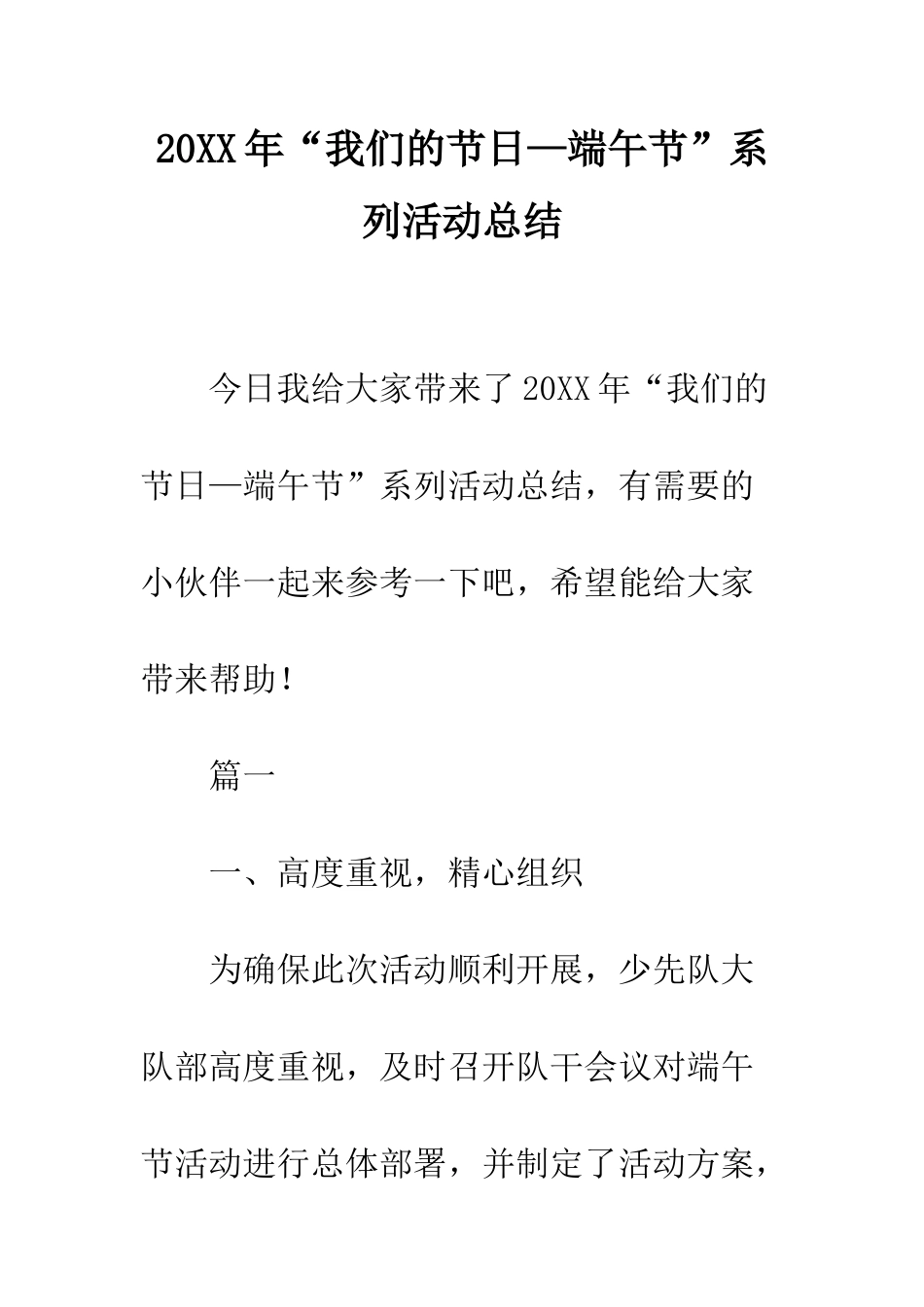 20XX年“我们的节日—端午节”系列活动总结

今日我给大家带来了20XX年“我们的节日—端午节”系列活动总结，有需要的小伙伴一起来参考一下吧，希望能给大家带来帮助！

篇一

一、高度重视，精心组织

为确保此次活动顺利开展，少先队大队部高度重视，及时召开队干会议对端午节活动进行总体部署，并制定了活动方案，